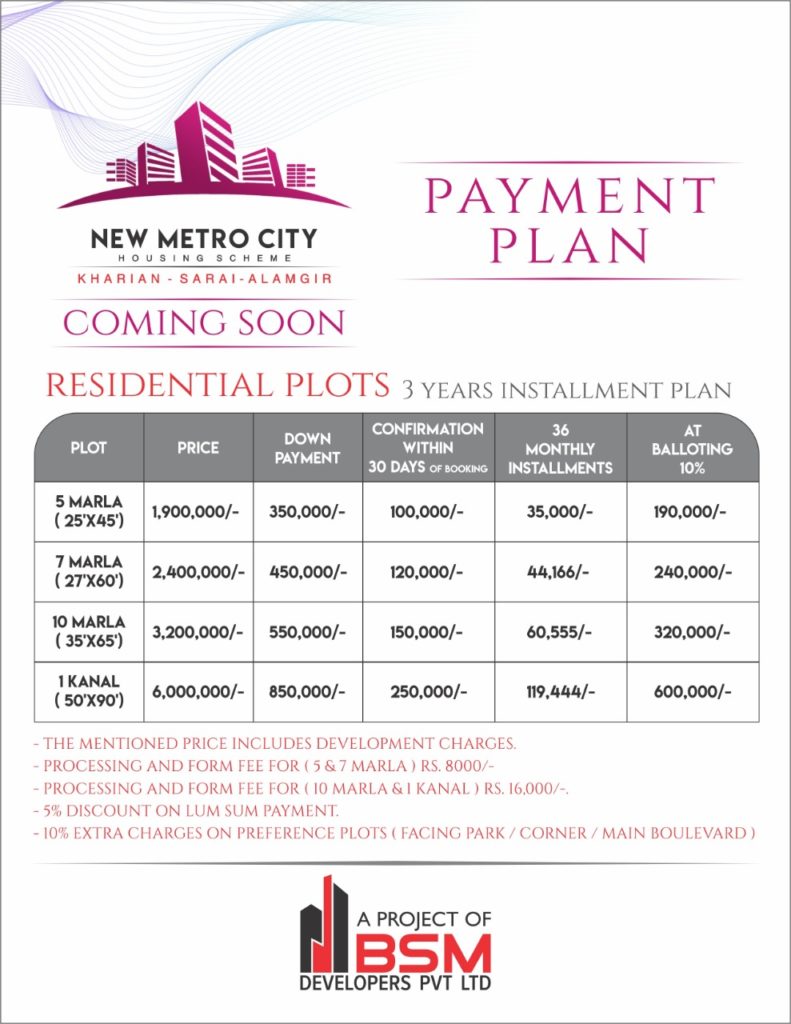 NEW METRO CITY
HOUSING SCHEME
KHARIAN - SARAI-ALAMGIR
COMING SOON

PAYMENT PLAN

RESIDENTIAL PLOTS 3 YEARS INSTALLMENT PLAN

| PLOT | PRICE | DOWN PAYMENT | CONFIRMATION WITHIN 30 DAYS OF BOOKING | 36 MONTHLY INSTALLMENTS | AT BALLOTING 10% |
|---|---|---|---|---|---|
| 5 MARLA ( 25'X45') | 1,900,000/- | 350,000/- | 100,000/- | 35,000/- | 190,000/- |
| 7 MARLA ( 27'X60') | 2,400,000/- | 450,000/- | 120,000/- | 44,166/- | 240,000/- |
| 10 MARLA ( 35'X65') | 3,200,000/- | 550,000/- | 150,000/- | 60,555/- | 320,000/- |
| 1 KANAL ( 50'X90') | 6,000,000/- | 850,000/- | 250,000/- | 119,444/- | 600,000/- |

- THE MENTIONED PRICE INCLUDES DEVELOPMENT CHARGES.
- PROCESSING AND FORM FEE FOR ( 5 & 7 MARLA ) RS. 8000/-
- PROCESSING AND FORM FEE FOR ( 10 MARLA & 1 KANAL ) RS. 16,000/-.
- 5% DISCOUNT ON LUM SUM PAYMENT.
- 10% EXTRA CHARGES ON PREFERENCE PLOTS ( FACING PARK / CORNER / MAIN BOULEVARD )

A PROJECT OF
BSM
DEVELOPERS PVT LTD